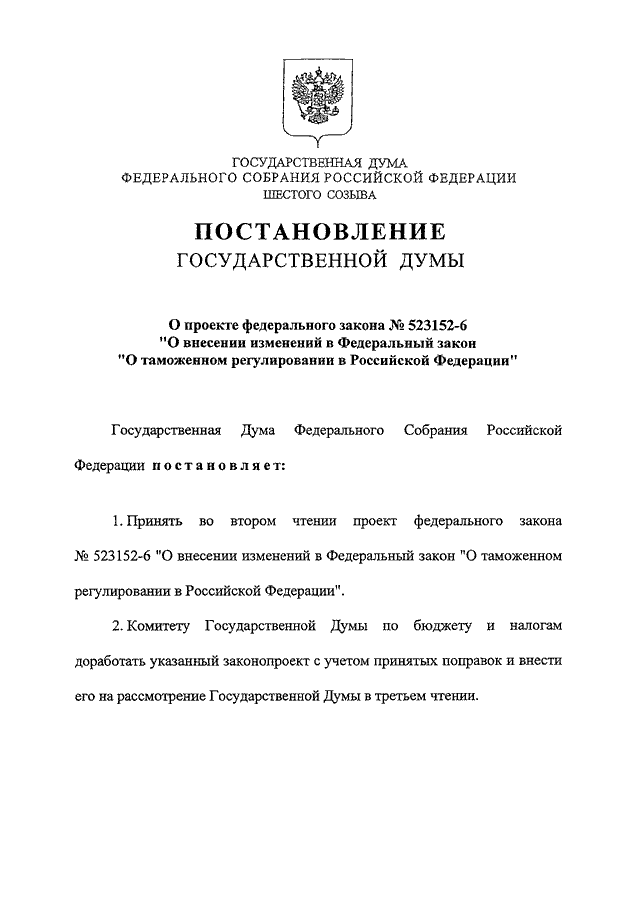 ГОСУДАРСТВЕННАЯ ДУМА
ФЕДЕРАЛЬНОГО СОБРАНИЯ РОССИЙСКОЙ ФЕДЕРАЦИИ
ШЕСТОГО СОЗЫВА

ПОСТАНОВЛЕНИЕ
ГОСУДАРСТВЕННОЙ ДУМЫ

О проекте федерального закона № 523152-6
"О внесении изменений в Федеральный закон
"О таможенном регулировании в Российской Федерации"

Государственная Дума Федерального Собрания Российской Федерации постановляет:

1. Принять во втором чтении проект федерального закона № 523152-6 "О внесении изменений в Федеральный закон "О таможенном регулировании в Российской Федерации".

2. Комитету Государственной Думы по бюджету и налогам доработать указанный законопроект с учетом принятых поправок и внести его на рассмотрение Государственной Думы в третьем чтении.